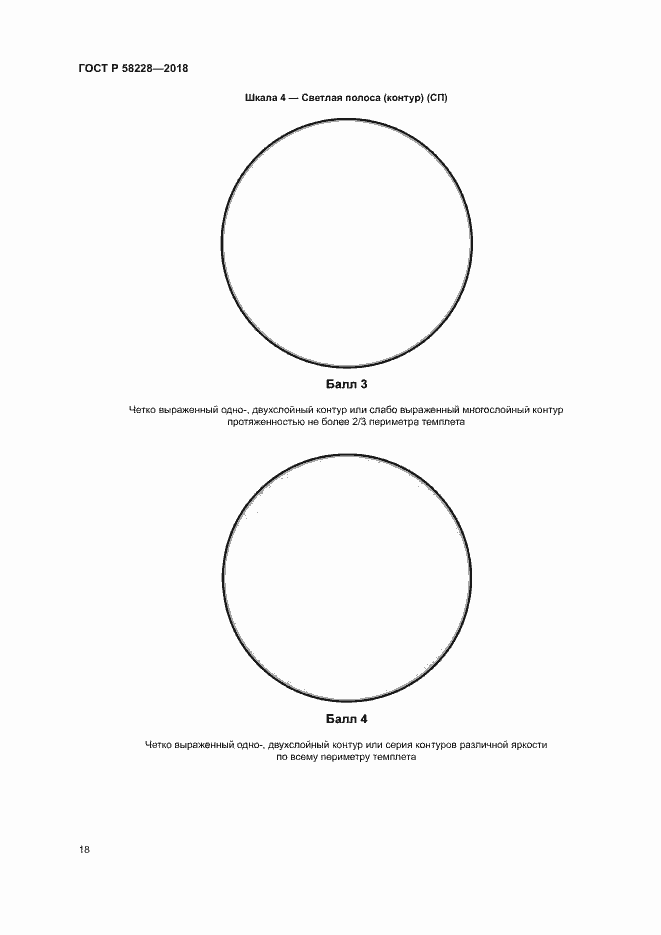 ГОСТ Р 58228—2018

Шкала 4 — Светлая полоса (контур) (СП)

Балл 3

Четко выраженный одно-, двухслойный контур или слабо выраженный многослойный контур протяженностью не более 2/3 периметра темплета

Балл 4

Четко выраженный одно-, двухслойный контур или серия контуров различной яркости по всему периметру темплета

18